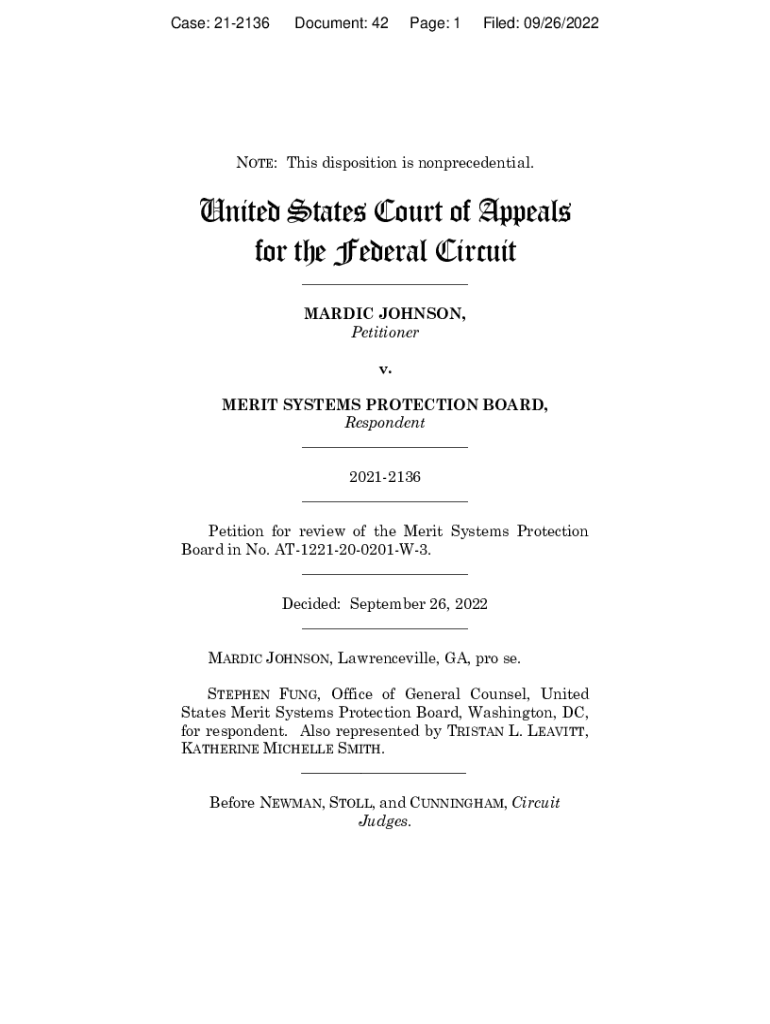 Case: 21-2136 Document: 42 Page: 1 Filed: 09/26/2022

NOTE: This disposition is nonprecedential.

United States Court of Appeals for the Federal Circuit

MARDIC JOHNSON,
Petitioner

v.

MERIT SYSTEMS PROTECTION BOARD,
Respondent

2021-2136

Petition for review of the Merit Systems Protection Board in No. AT-1221-20-0201-W-3.

Decided: September 26, 2022

MARDIC JOHNSON, Lawrenceville, GA, pro se.

STEPHEN FUNG, Office of General Counsel, United States Merit Systems Protection Board, Washington, DC, for respondent. Also represented by TRISTAN L. LEAVITT, KATHERINE MICHELLE SMITH.

Before NEWMAN, STOLL, and CUNNINGHAM, Circuit Judges.